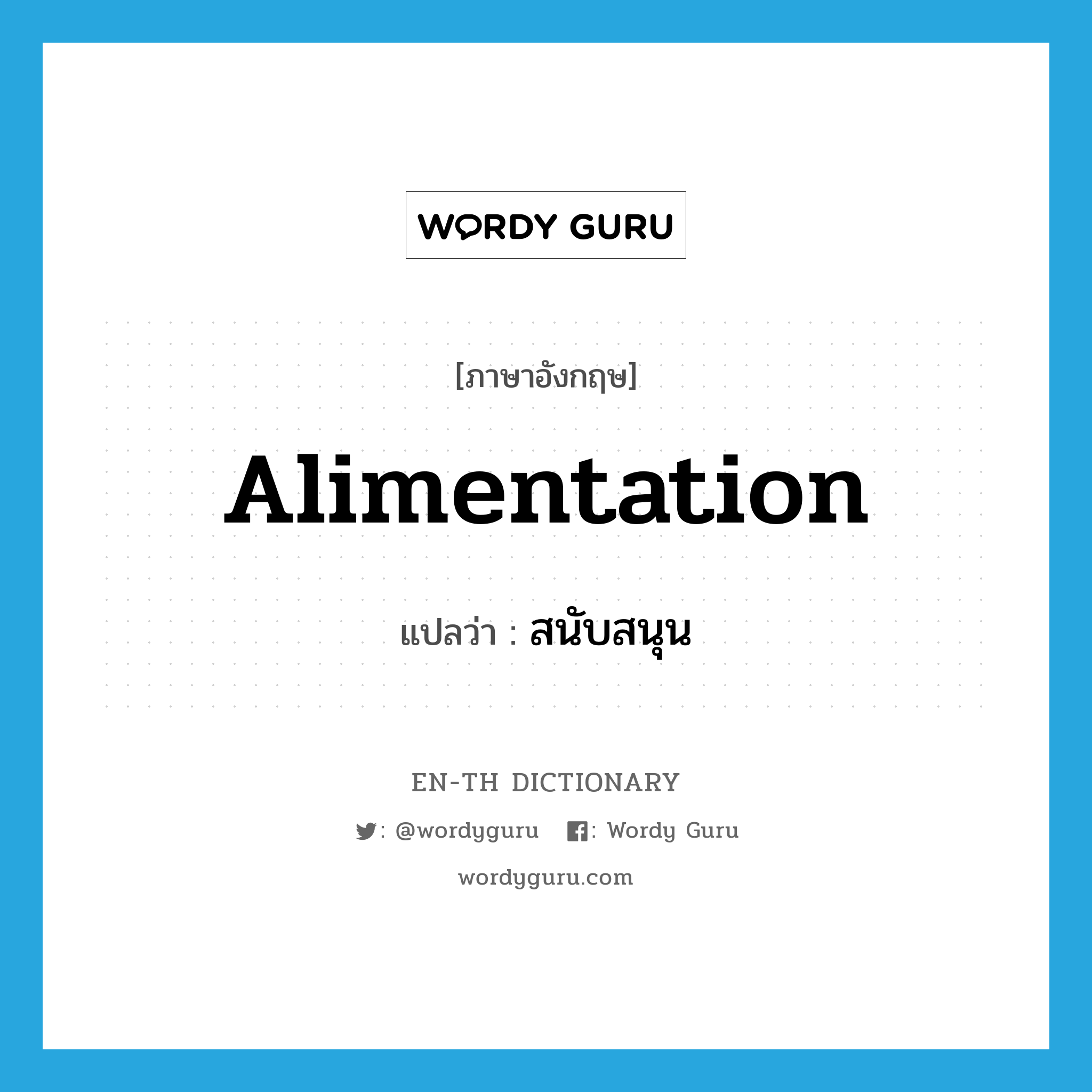 WORDY GURU

[ภาษาอังกฤษ]

Alimentation

แปลว่า : สนับสนุน

EN-TH DICTIONARY

: @wordyguru : Wordy Guru

wordyguru.com